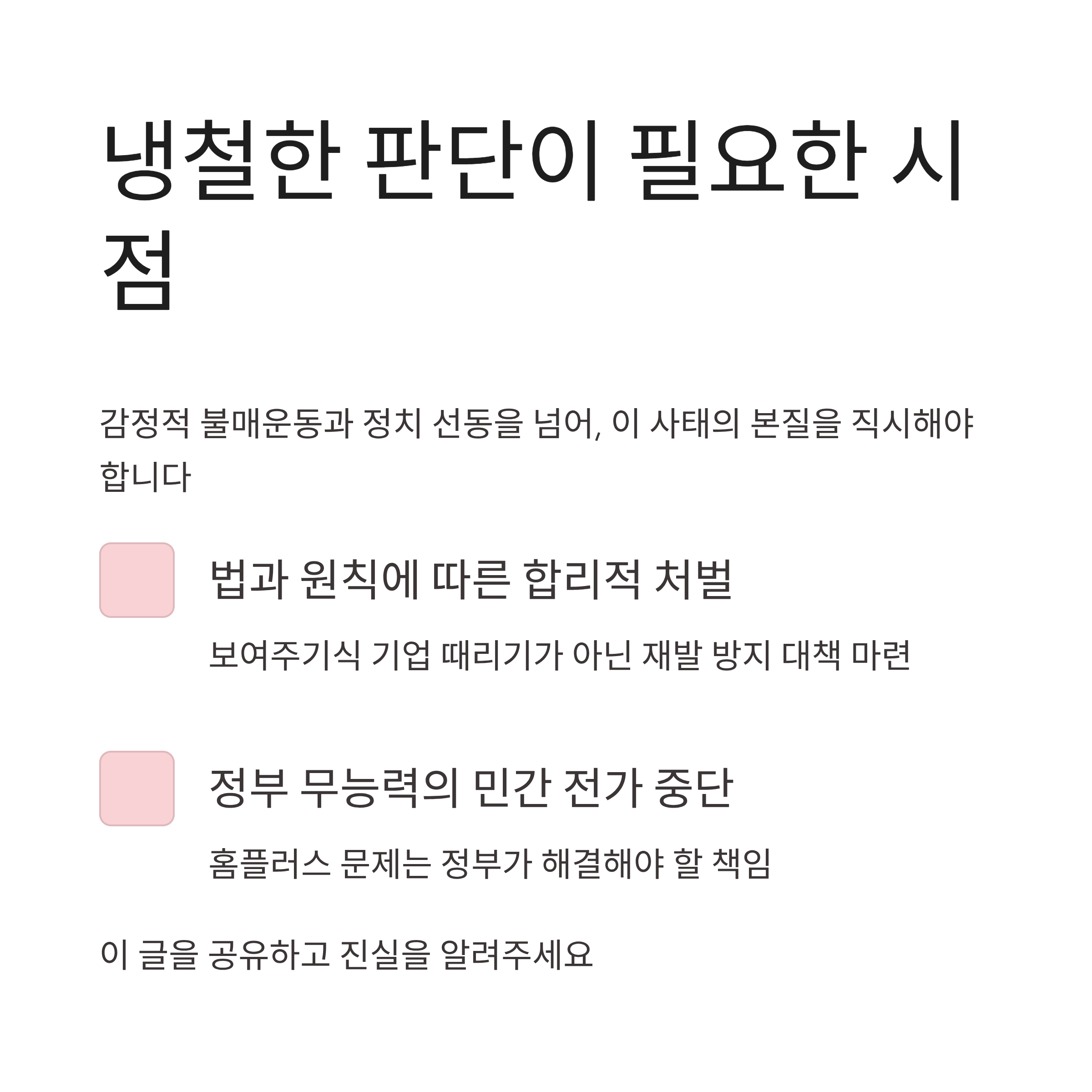 냉철한 판단이 필요한 시점

감정적 불매운동과 정치 선동을 넘어, 이 사태의 본질을 직시해야 합니다

법과 원칙에 따른 합리적 처벌

보여주기식 기업 때리기가 아닌 재발 방지 대책 마련

정부 무능력의 민간 전가 중단

홈플러스 문제는 정부가 해결해야 할 책임

이 글을 공유하고 진실을 알려주세요